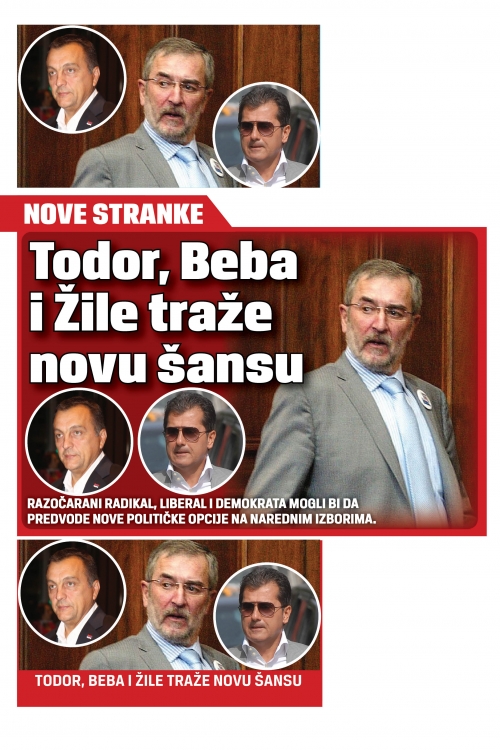 NOVE STRANKE

Todor, Beba i Žile traže novu šansu

RAZOČARANI RADIKAL, LIBERAL I DEMOKRATA MOGLI BI DA PREDVODE NOVE POLITIČKE OPCIJE NA NAREDNIM IZBORIMA.

TODOR, BEBA I ŽILE TRAŽE NOVU ŠANSU